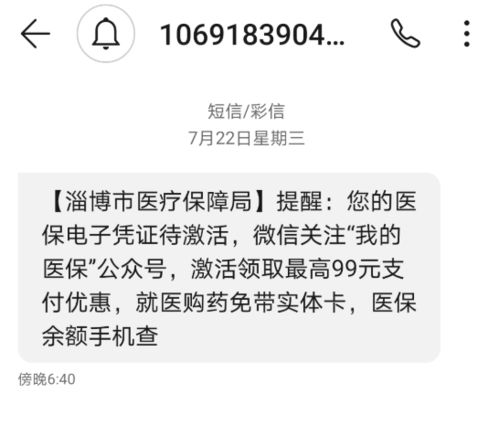 1069183904...

短信/彩信
7月22日星期三

【淄博市医疗保障局】提醒：您的医保电子凭证待激活，微信关注“我的医保”公众号，激活领取最高99元支付优惠，就医购药免带实体卡，医保余额手机查

傍晚6:40